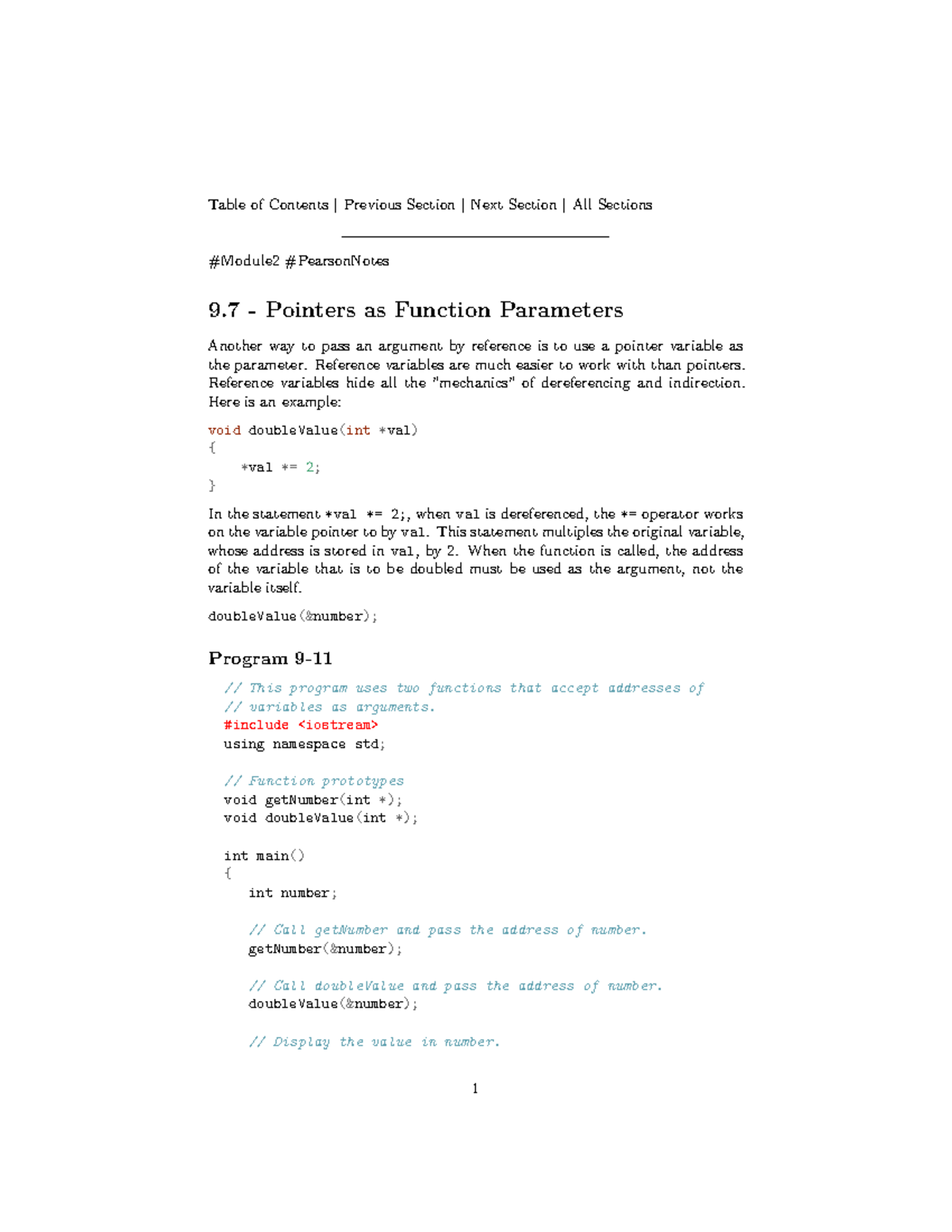 Table of Contents | Previous Section | Next Section | All Sections

#Module2 #PearsonNotes

9.7 - Pointers as Function Parameters

Another way to pass an argument by reference is to use a pointer variable as the parameter. Reference variables are much easier to work with than pointers. Reference variables hide all the "mechanics" of dereferencing and indirection. Here is an example:

void doubleValue(int *val)
{
    *val *= 2;
}

In the statement *val *= 2;, when val is dereferenced, the *= operator works on the variable pointer to by val. This statement multiples the original variable, whose address is stored in val, by 2. When the function is called, the address of the variable that is to be doubled must be used as the argument, not the variable itself.

doubleValue(&number);

Program 9-11

// This program uses two functions that accept addresses of
// variables as arguments.
#include <iostream>
using namespace std;

// Function prototypes
void getNumber(int *);
void doubleValue(int *);

int main()
{
    int number;

    // Call getNumber and pass the address of number.
    getNumber(&number);

    // Call doubleValue and pass the address of number.
    doubleValue(&number);

    // Display the value in number.

1